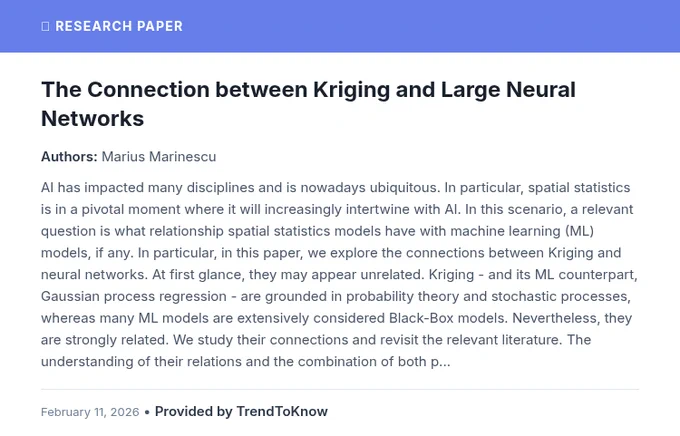 RESEARCH PAPER

The Connection between Kriging and Large Neural Networks

Authors: Marius Marinescu

AI has impacted many disciplines and is nowadays ubiquitous. In particular, spatial statistics is in a pivotal moment where it will increasingly intertwine with AI. In this scenario, a relevant question is what relationship spatial statistics models have with machine learning (ML) models, if any. In particular, in this paper, we explore the connections between Kriging and neural networks. At first glance, they may appear unrelated. Kriging - and its ML counterpart, Gaussian process regression - are grounded in probability theory and stochastic processes, whereas many ML models are extensively considered Black-Box models. Nevertheless, they are strongly related. We study their connections and revisit the relevant literature. The understanding of their relations and the combination of both p...

February 11, 2026 • Provided by TrendToKnow